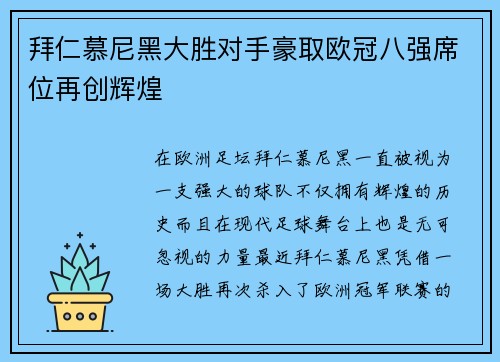 拜仁慕尼黑大胜对手豪取欧冠八强席位再创辉煌

在欧洲足坛拜仁慕尼黑一直被视为一支强大的球队不仅拥有辉煌的历史而且在现代足球舞台上也是无可忽视的力量最近拜仁慕尼黑凭借一场大胜再次杀入了欧洲冠军联赛的